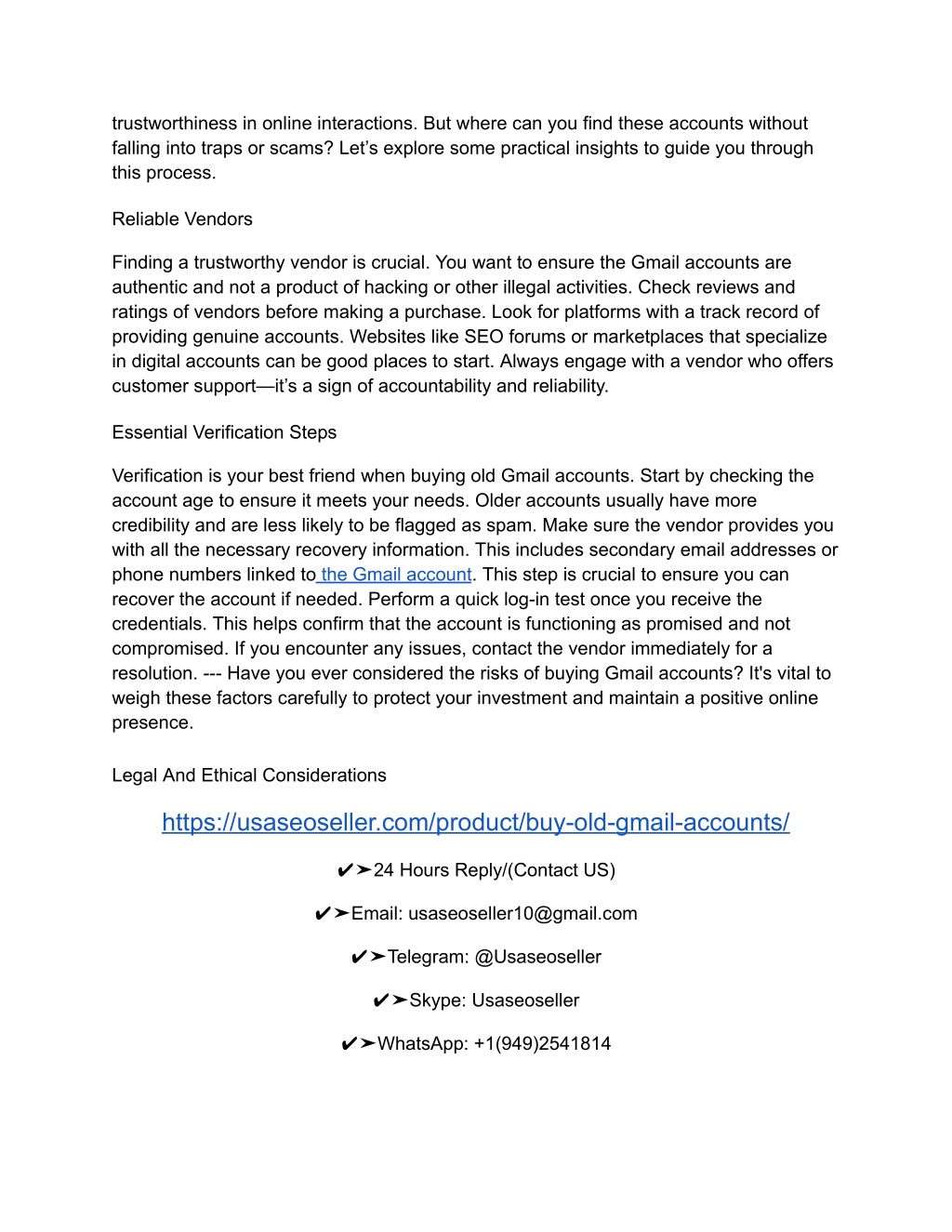 trustworthiness in online interactions. But where can you find these accounts without falling into traps or scams? Let’s explore some practical insights to guide you through this process.

Reliable Vendors

Finding a trustworthy vendor is crucial. You want to ensure the Gmail accounts are authentic and not a product of hacking or other illegal activities. Check reviews and ratings of vendors before making a purchase. Look for platforms with a track record of providing genuine accounts. Websites like SEO forums or marketplaces that specialize in digital accounts can be good places to start. Always engage with a vendor who offers customer support—it’s a sign of accountability and reliability.

Essential Verification Steps

Verification is your best friend when buying old Gmail accounts. Start by checking the account age to ensure it meets your needs. Older accounts usually have more credibility and are less likely to be flagged as spam. Make sure the vendor provides you with all the necessary recovery information. This includes secondary email addresses or phone numbers linked to the Gmail account. This step is crucial to ensure you can recover the account if needed. Perform a quick log-in test once you receive the credentials. This helps confirm that the account is functioning as promised and not compromised. If you encounter any issues, contact the vendor immediately for a resolution. --- Have you ever considered the risks of buying Gmail accounts? It's vital to weigh these factors carefully to protect your investment and maintain a positive online presence.

Legal And Ethical Considerations

https://usaseoseller.com/product/buy-old-gmail-accounts/

✔➤24 Hours Reply/(Contact US)

✔➤Email: usaseoseller10@gmail.com

✔➤Telegram: @Usaseoseller

✔➤Skype: Usaseoseller

✔➤WhatsApp: +1(949)2541814